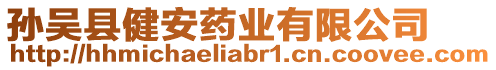 孙吴县健安药业有限公司
http://hhmichaeliabr1.cn.coovee.com